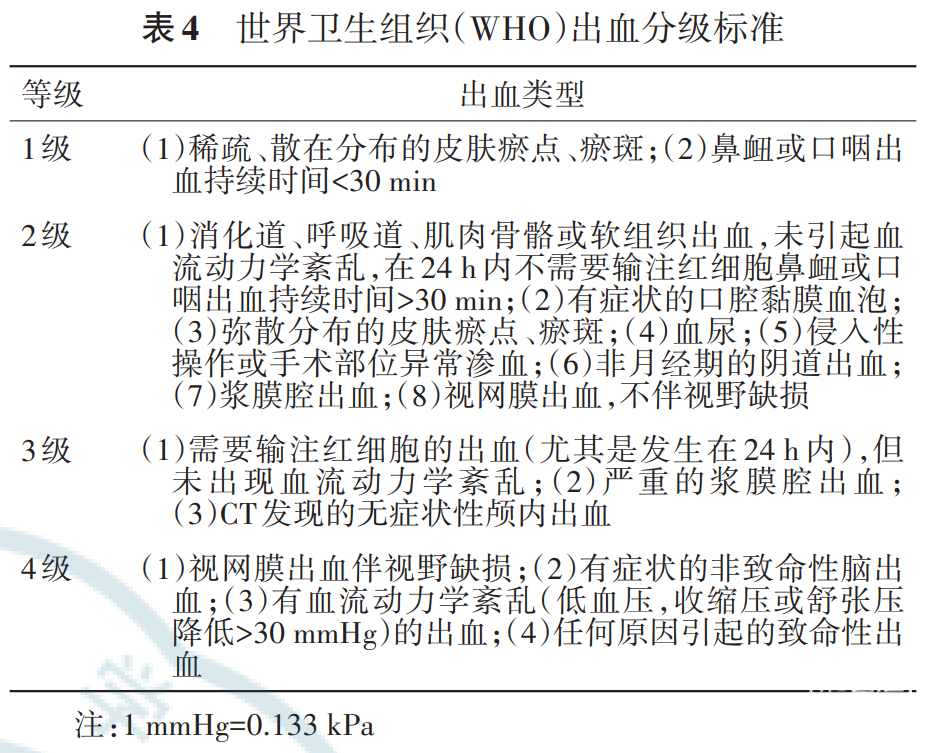 表4　世界卫生组织(WHO)出血分级标准

| 等级 | 出血类型 |
|---|---|
| 1级 | (1)稀疏、散在分布的皮肤瘀点、瘀斑;(2)鼻衄或口咽出血持续时间<30 min |
| 2级 | (1)消化道、呼吸道、肌肉骨骼或软组织出血,未引起血流动力学紊乱,在24 h内不需要输注红细胞鼻衄或口咽出血持续时间>30 min;(2)有症状的口腔黏膜血泡;(3)弥散分布的皮肤瘀点、瘀斑;(4)血尿;(5)侵入性操作或手术部位异常渗血;(6)非月经期的阴道出血;(7)浆膜腔出血;(8)视网膜出血,不伴视野缺损 |
| 3级 | (1)需要输注红细胞的出血(尤其是发生在24 h内),但未出现血流动力学紊乱;(2)严重的浆膜腔出血;(3)CT发现的无症状性颅内出血 |
| 4级 | (1)视网膜出血伴视野缺损;(2)有症状的非致命性脑出血;(3)有血流动力学紊乱(低血压,收缩压或舒张压降低>30 mmHg)的出血;(4)任何原因引起的致命性出血 |

注:1 mmHg=0.133 kPa